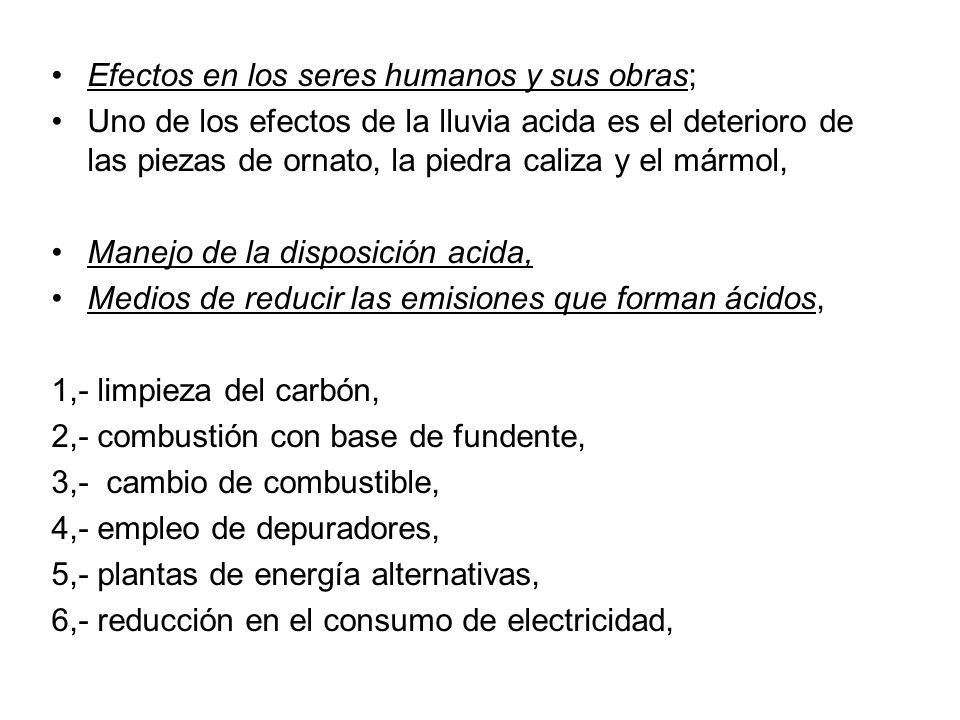 • Efectos en los seres humanos y sus obras;
• Uno de los efectos de la lluvia acida es el deterioro de las piezas de ornato, la piedra caliza y el mármol,

• Manejo de la disposición acida,
• Medios de reducir las emisiones que forman ácidos,

1,- limpieza del carbón,
2,- combustión con base de fundente,
3,- cambio de combustible,
4,- empleo de depuradores,
5,- plantas de energía alternativas,
6,- reducción en el consumo de electricidad,